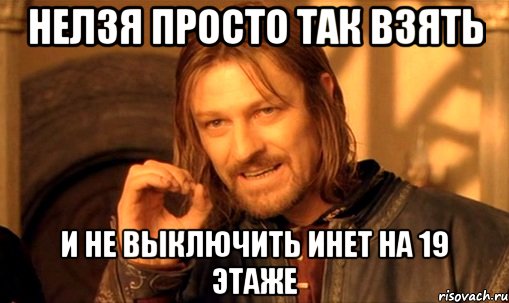 НЕЛЗЯ ПРОСТО ТАК ВЗЯТЬ

И НЕ ВЫКЛЮЧИТЬ ИНЕТ НА 19 ЭТАЖЕ

risovach.ru